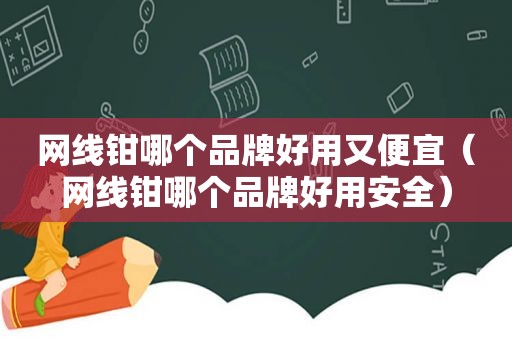 网线钳哪个品牌好用又便宜（网线钳哪个品牌好用安全）

STAT